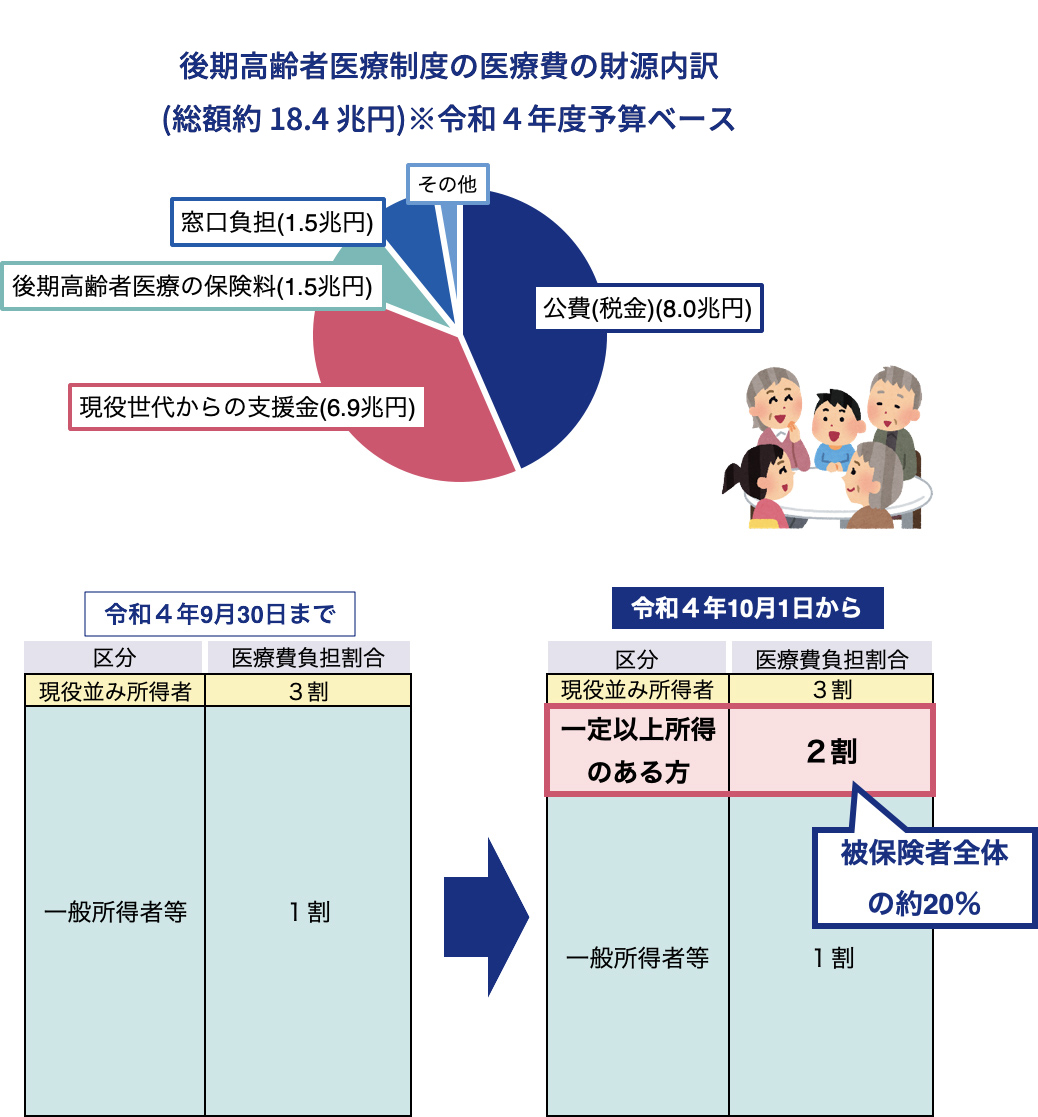 後期高齢者医療制度の医療費の財源内訳
(総額約 18.4 兆円)※令和４年度予算ベース

その他
窓口負担(1.5兆円)
後期高齢者医療の保険料(1.5兆円)
公費(税金)(8.0兆円)
現役世代からの支援金(6.9兆円)

令和４年9月30日まで

| 区分 | 医療費負担割合 |
|---|---|
| 現役並み所得者 | ３割 |
| 一般所得者等 | １割 |

令和４年10月1日から

| 区分 | 医療費負担割合 |
|---|---|
| 現役並み所得者 | ３割 |
| 一定以上所得のある方 | ２割 |
| 一般所得者等 | １割 |

被保険者全体の約20%